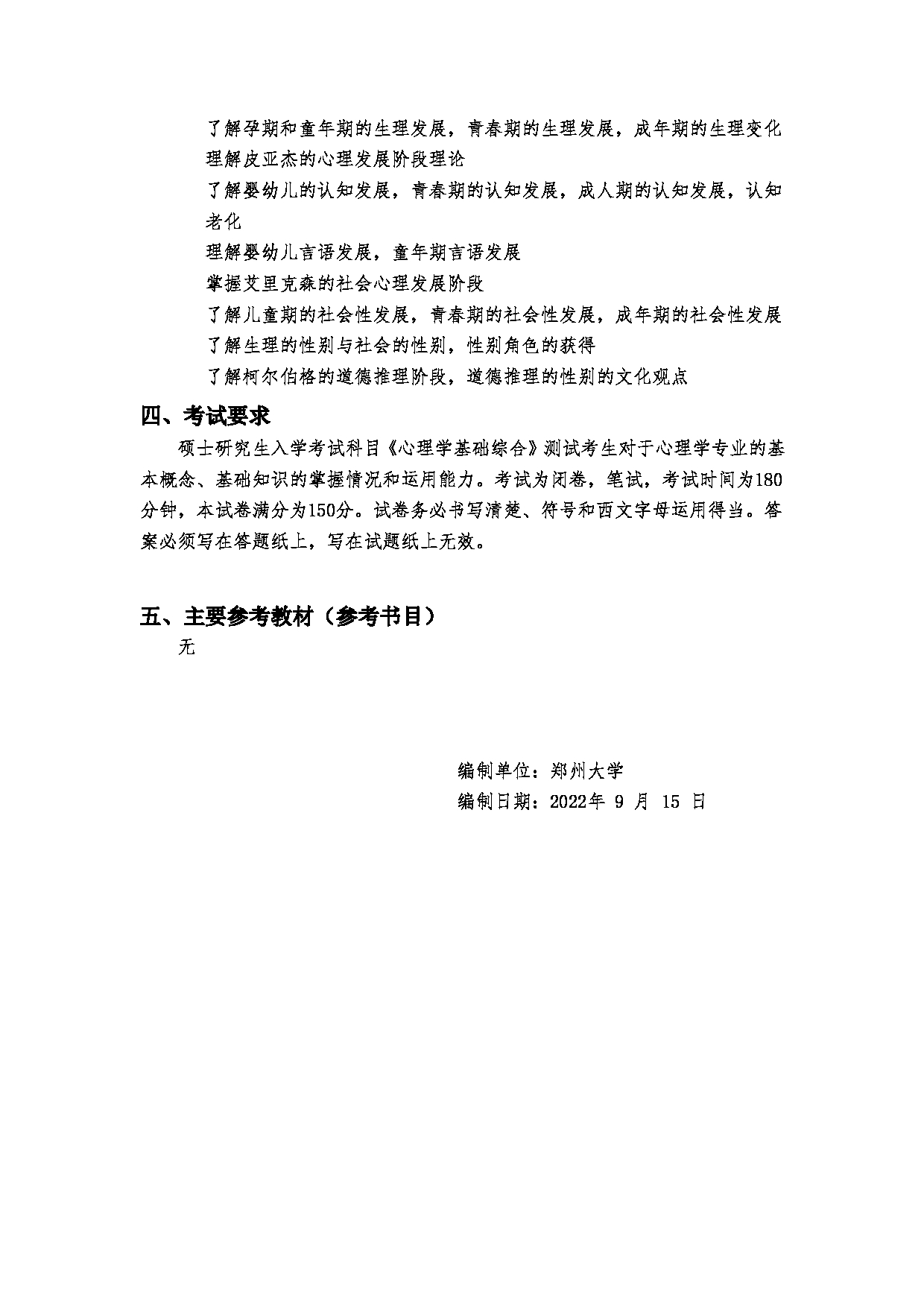 了解孕期和童年期的生理发展，青春期的生理发展，成年期的生理变化

理解皮亚杰的心理发展阶段理论

了解婴幼儿的认知发展，青春期的认知发展，成人期的认知发展，认知老化

理解婴幼儿言语发展，童年期言语发展

掌握艾里克森的社会心理发展阶段

了解儿童期的社会性发展，青春期的社会性发展，成年期的社会性发展

了解生理的性别与社会的性别，性别角色的获得

了解柯尔伯格的道德推理阶段，道德推理的性别的文化观点

四、考试要求

硕士研究生入学考试科目《心理学基础综合》测试考生对于心理学专业的基本概念、基础知识的掌握情况和运用能力。考试为闭卷，笔试，考试时间为180分钟，本试卷满分为150分。试卷务必书写清楚、符号和西文字母运用得当。答案必须写在答题纸上，写在试题纸上无效。

五、主要参考教材（参考书目）

无

编制单位：郑州大学

编制日期：2022年 9 月 15 日